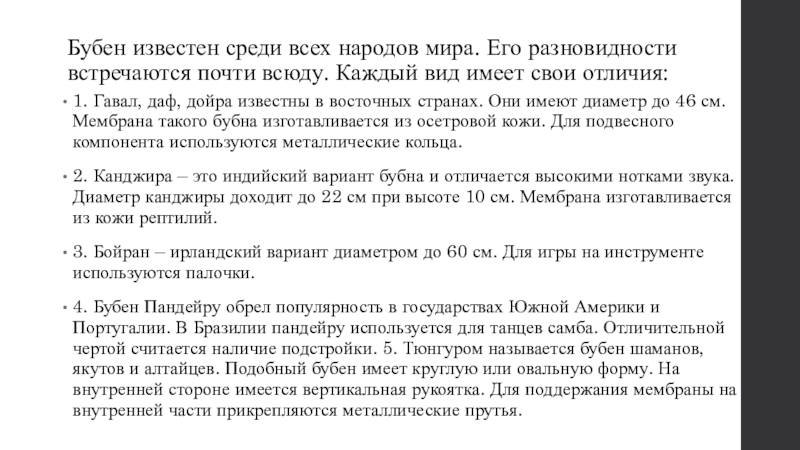 Бубен известен среди всех народов мира. Его разновидности встречаются почти всюду. Каждый вид имеет свои отличия:

• 1. Гавал, даф, дойра известны в восточных странах. Они имеют диаметр до 46 см. Мембрана такого бубна изготавливается из осетровой кожи. Для подвесного компонента используются металлические кольца.

• 2. Канджира – это индийский вариант бубна и отличается высокими нотками звука. Диаметр канджиры доходит до 22 см при высоте 10 см. Мембрана изготавливается из кожи рептилий.

• 3. Бойран – ирландский вариант диаметром до 60 см. Для игры на инструменте используются палочки.

• 4. Бубен Пандейру обрел популярность в государствах Южной Америки и Португалии. В Бразилии пандейру используется для танцев самба. Отличительной чертой считается наличие подстройки. 5. Тюнгуром называется бубен шаманов, якутов и алтайцев. Подобный бубен имеет круглую или овальную форму. На внутренней стороне имеется вертикальная рукоятка. Для поддержания мембраны на внутренней части прикрепляются металлические прутья.